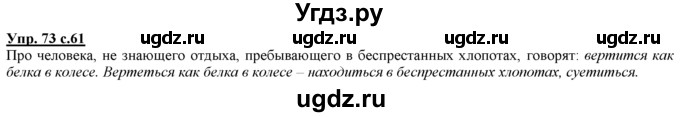 Угдз.ру

Упр. 73 с.61 ugdz.ru ugdz.ru ugdz.ru ugdz.ru

Про человека, не знающего отдыха, пребывающего в беспрестанных хлопотах, говорят: вертится как белка в колесе. Вертеться как белка в колесе – находиться в беспрестанных хлопотах, суетиться.

ugdz.ru